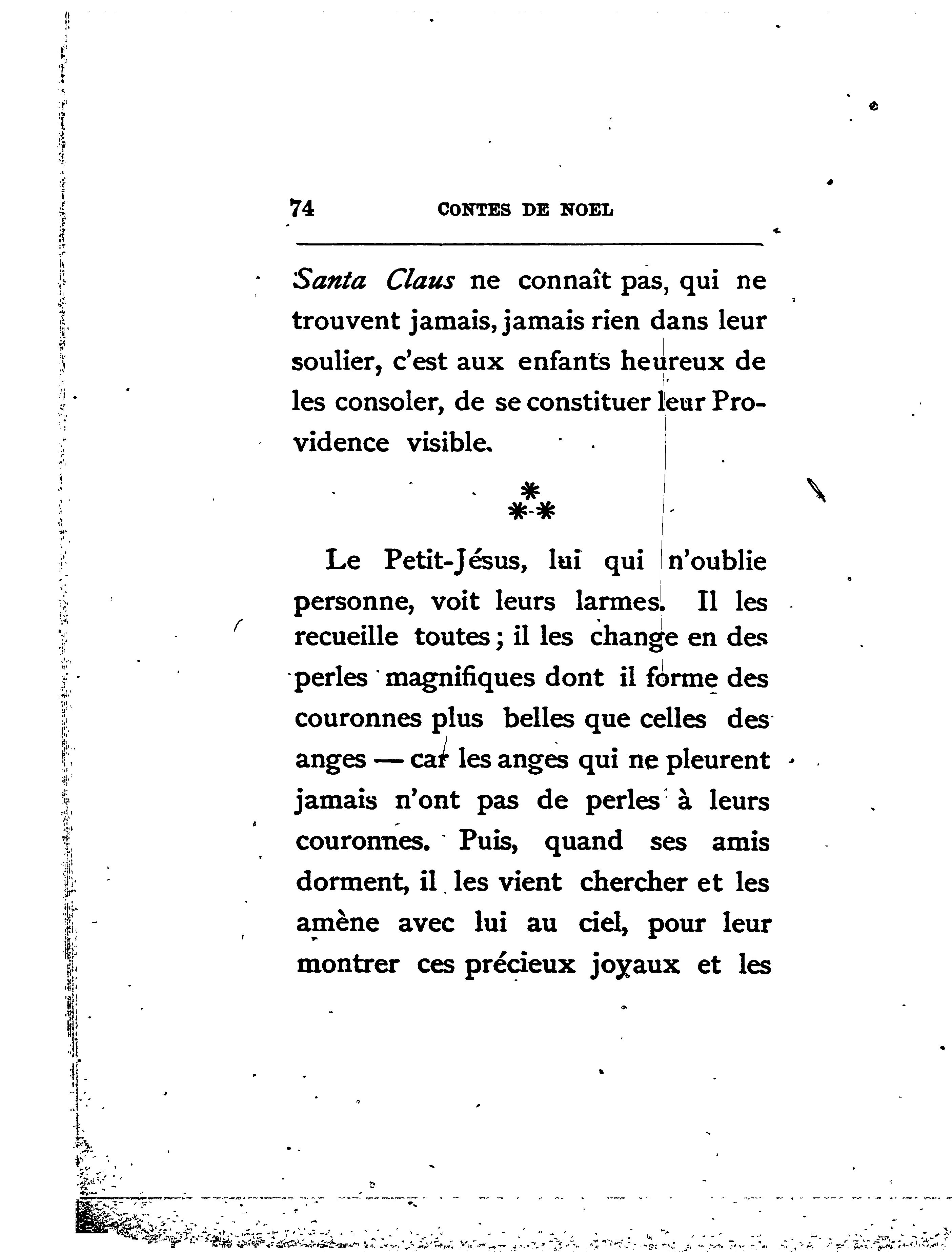 74 CONTES DE NOEL

Santa Claus ne connaît pas, qui ne trouvent jamais, jamais rien dans leur soulier, c'est aux enfants heureux de les consoler, de se constituer leur Providence visible.

\*
\*\*

Le Petit-Jésus, lui qui n'oublie personne, voit leurs larmes. Il les recueille toutes ; il les change en des perles magnifiques dont il forme des couronnes plus belles que celles des anges — car les anges qui ne pleurent jamais n'ont pas de perles à leurs couronnes. Puis, quand ses amis dorment, il les vient chercher et les amène avec lui au ciel, pour leur montrer ces précieux joyaux et les